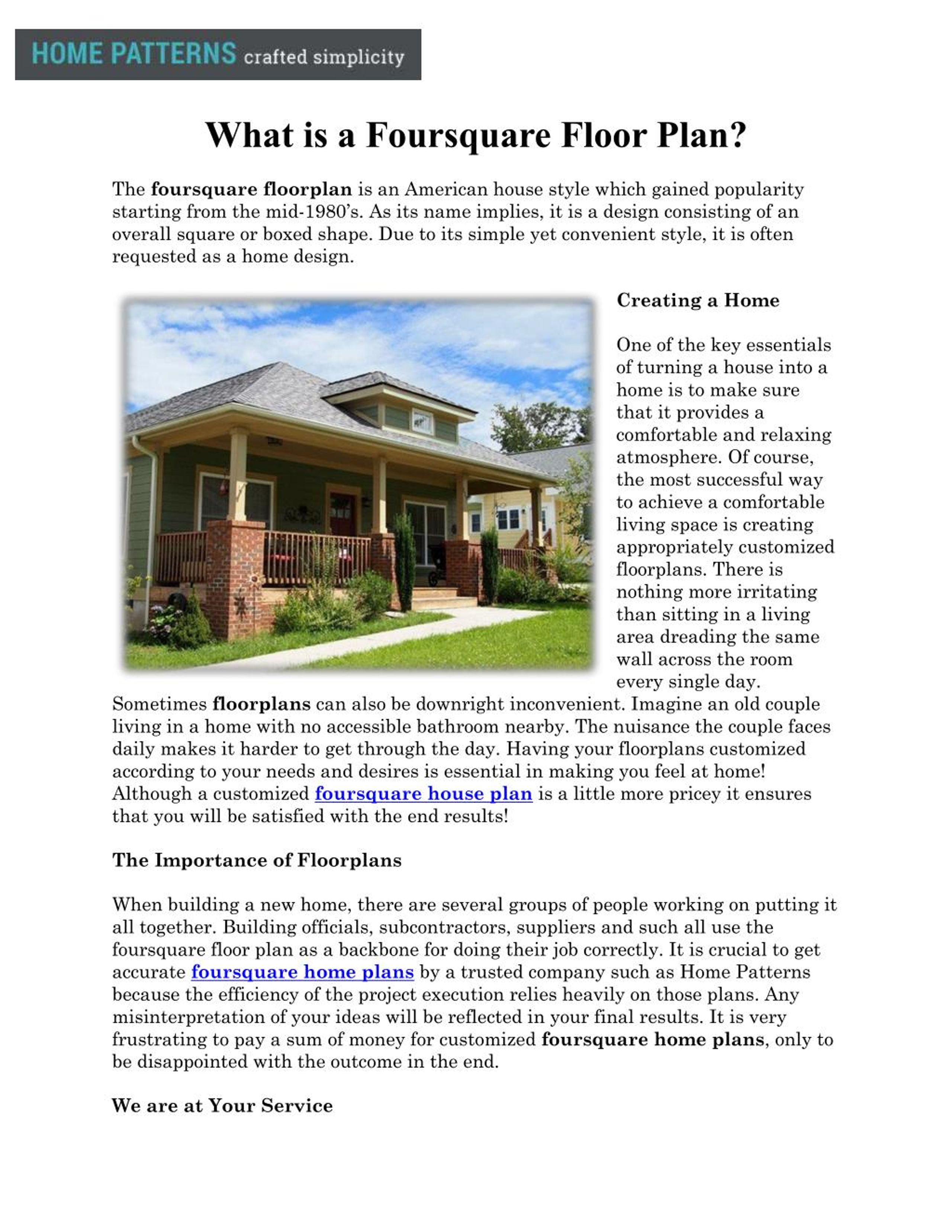 HOME PATTERNS crafted simplicity

What is a Foursquare Floor Plan?

The foursquare floorplan is an American house style which gained popularity starting from the mid-1980's. As its name implies, it is a design consisting of an overall square or boxed shape. Due to its simple yet convenient style, it is often requested as a home design.

Creating a Home

One of the key essentials of turning a house into a home is to make sure that it provides a comfortable and relaxing atmosphere. Of course, the most successful way to achieve a comfortable living space is creating appropriately customized floorplans. There is nothing more irritating than sitting in a living area dreading the same wall across the room every single day. Sometimes floorplans can also be downright inconvenient. Imagine an old couple living in a home with no accessible bathroom nearby. The nuisance the couple faces daily makes it harder to get through the day. Having your floorplans customized according to your needs and desires is essential in making you feel at home! Although a customized foursquare house plan is a little more pricey it ensures that you will be satisfied with the end results!

The Importance of Floorplans

When building a new home, there are several groups of people working on putting it all together. Building officials, subcontractors, suppliers and such all use the foursquare floor plan as a backbone for doing their job correctly. It is crucial to get accurate foursquare home plans by a trusted company such as Home Patterns because the efficiency of the project execution relies heavily on those plans. Any misinterpretation of your ideas will be reflected in your final results. It is very frustrating to pay a sum of money for customized foursquare home plans, only to be disappointed with the outcome in the end.

We are at Your Service